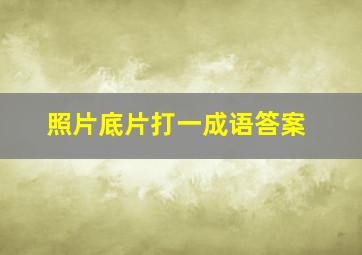 照片底片打一成语答案